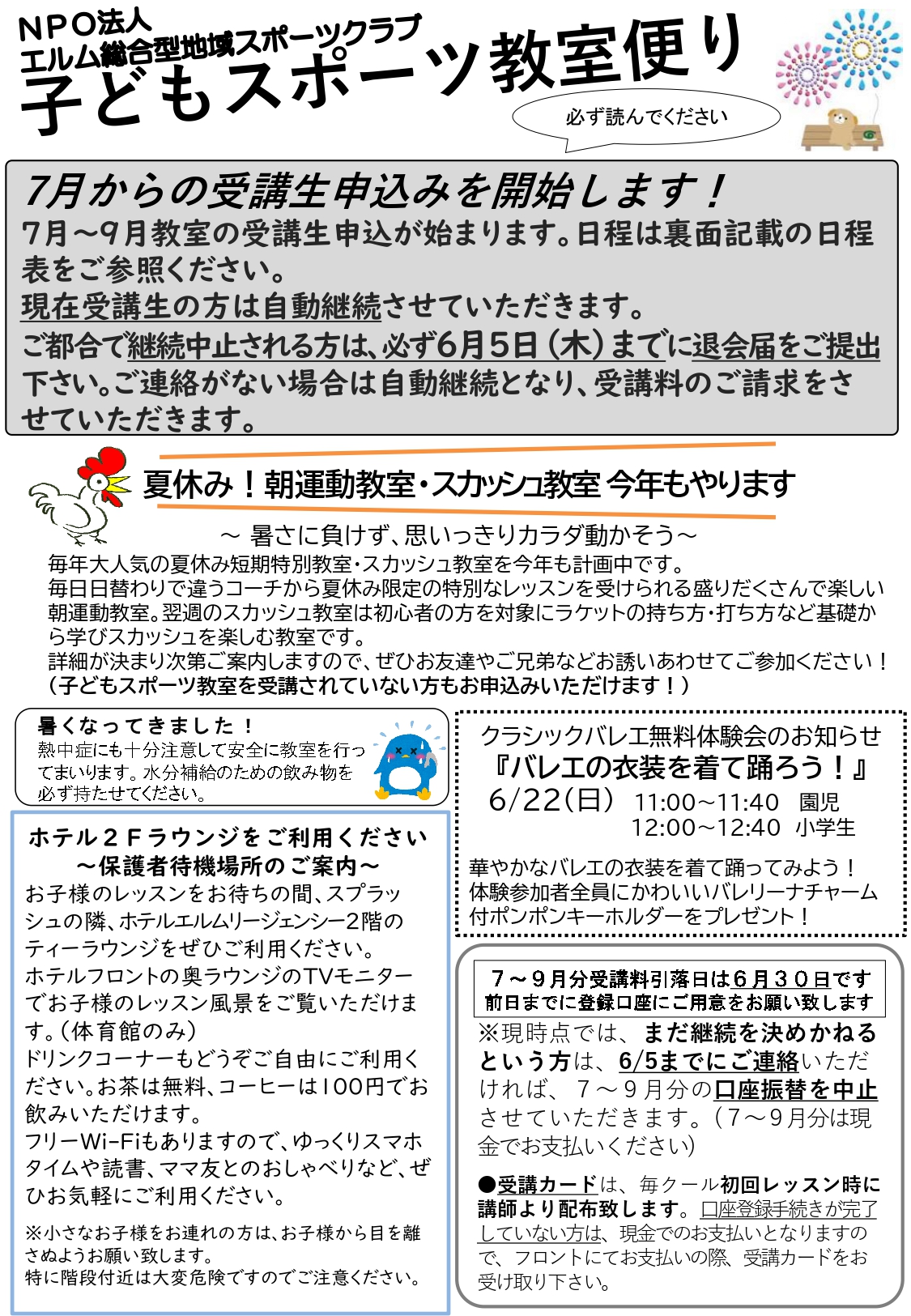 NPO法人
エルム総合型地域スポーツクラブ
子どもスポーツ教室便り

必ず読んでください

7月からの受講生申込みを開始します！
7月～9月教室の受講生申込が始まります。日程は裏面記載の日程表をご参照ください。
現在受講生の方は自動継続させていただきます。
ご都合で継続中止される方は、必ず6月5日（木）までに退会届をご提出下さい。ご連絡がない場合は自動継続となり、受講料のご請求をさせていただきます。

夏休み！朝運動教室・スカッシュ教室 今年もやります
～ 暑さに負けず、思いっきりカラダ動かそう～
毎年大人気の夏休み短期特別教室・スカッシュ教室を今年も計画中です。
毎日日替わりで違うコーチから夏休み限定の特別なレッスンを受けられる盛りだくさんで楽しい朝運動教室。翌週のスカッシュ教室は初心者の方を対象にラケットの持ち方・打ち方など基礎から学びスカッシュを楽しむ教室です。
詳細が決まり次第ご案内しますので、ぜひお友達やご兄弟などお誘いあわせてご参加ください！
（子どもスポーツ教室を受講されていない方もお申込みいただけます！）

暑くなってきました！
熱中症にも十分注意して安全に教室を行ってまいります。水分補給のための飲み物を必ず持たせてください。

ホテル２Ｆラウンジをご利用ください
～保護者待機場所のご案内～
お子様のレッスンをお待ちの間、スプラッシュの隣、ホテルエルムリージェンシー2階のティーラウンジをぜひご利用ください。
ホテルフロントの奥ラウンジのTVモニターでお子様のレッスン風景をご覧いただけます。（体育館のみ）
ドリンクコーナーもどうぞご自由にご利用ください。お茶は無料、コーヒーは100円でお飲みいただけます。
フリーWi-Fiもありますので、ゆっくりスマホタイムや読書、ママ友とのおしゃべりなど、ぜひお気軽にご利用ください。
※小さなお子様をお連れの方は、お子様から目を離さぬようお願い致します。
特に階段付近は大変危険ですのでご注意ください。

クラシックバレエ無料体験会のお知らせ
『バレエの衣装を着て踊ろう！』
6/22（日） 11:00～11:40 園児
12:00～12:40 小学生
華やかなバレエの衣装を着て踊ってみよう！
体験参加者全員にかわいいバレリーナチャーム付ポンポンキーホルダーをプレゼント！

７～９月分受講料引落日は６月３０日です
前日までに登録口座にご用意をお願い致します
※現時点では、まだ継続を決めかねるという方は、6/5までにご連絡いただければ、７～９月分の口座振替を中止させていただきます。（７～９月分は現金でお支払いください）
●受講カードは、毎クール初回レッスン時に講師より配布致します。口座登録手続きが完了していない方は、現金でのお支払いとなりますので、フロントにてお支払いの際、受講カードをお受け取り下さい。